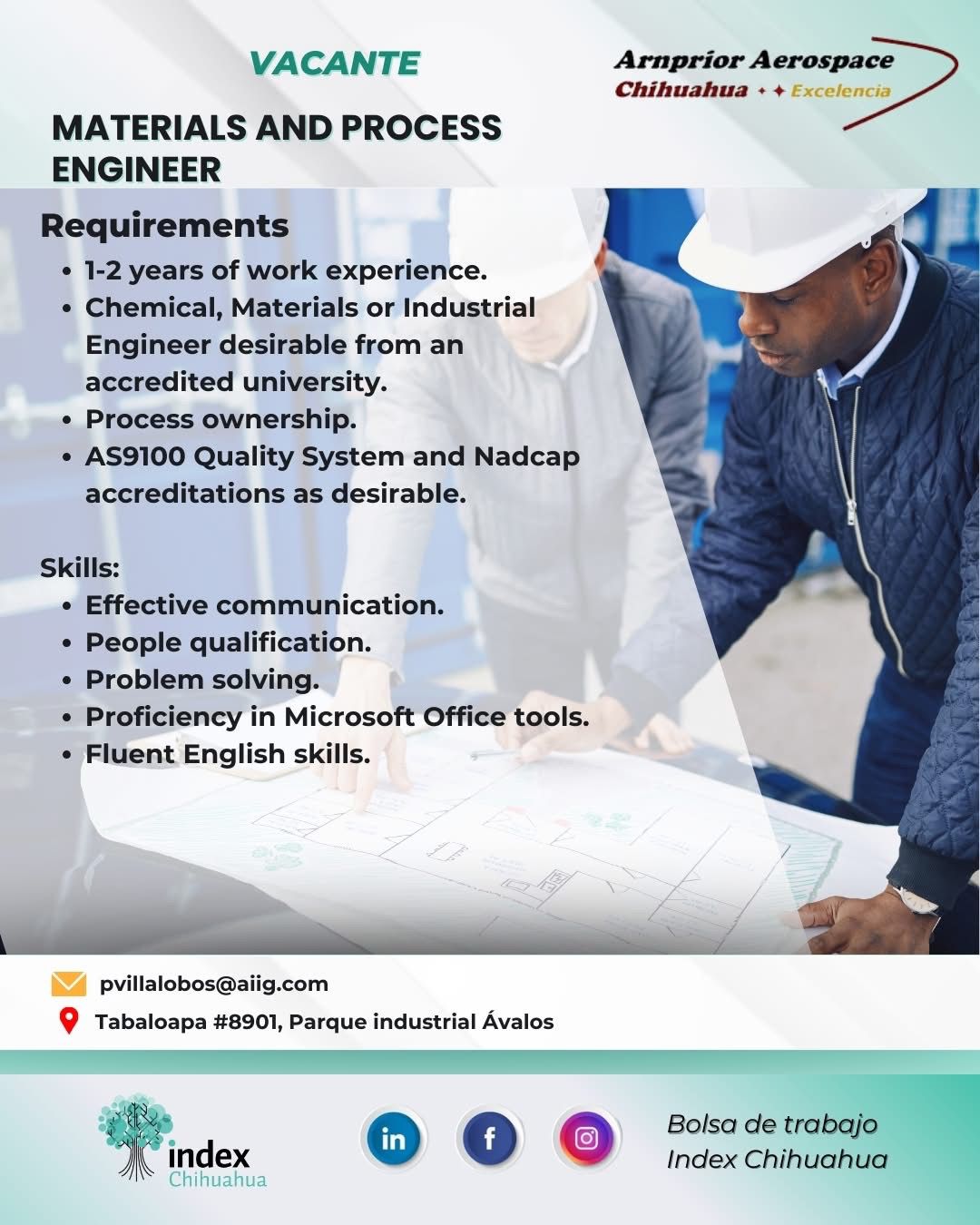 VACANTE

Arnprior Aerospace
Chihuahua Excelencia

MATERIALS AND PROCESS ENGINEER

Requirements
• 1-2 years of work experience.
• Chemical, Materials or Industrial Engineer desirable from an accredited university.
• Process ownership.
• AS9100 Quality System and Nadcap accreditations as desirable.

Skills:
• Effective communication.
• People qualification.
• Problem solving.
• Proficiency in Microsoft Office tools.
• Fluent English skills.

pvillalobos@aiig.com
Tabaloapa #8901, Parque industrial Ávalos

index
Chihuahua

in f

Bolsa de trabajo
Index Chihuahua